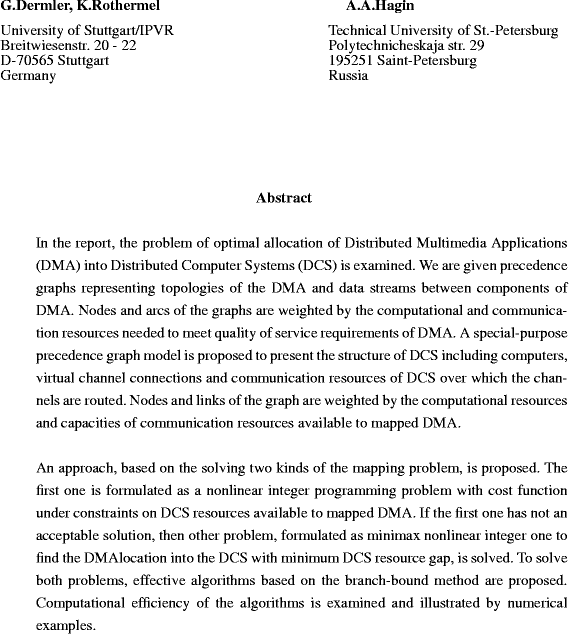 G.Dermler, K.Rothermel

University of Stuttgart/IPVR
Breitwiesenstr. 20 - 22
D-70565 Stuttgart
Germany

A.A.Hagin

Technical University of St.-Petersburg
Polytechnicheskaja str. 29
195251 Saint-Petersburg
Russia

Abstract

In the report, the problem of optimal allocation of Distributed Multimedia Applications (DMA) into Distributed Computer Systems (DCS) is examined. We are given precedence graphs representing topologies of the DMA and data streams between components of DMA. Nodes and arcs of the graphs are weighted by the computational and communication resources needed to meet quality of service requirements of DMA. A special-purpose precedence graph model is proposed to present the structure of DCS including computers, virtual channel connections and communication resources of DCS over which the channels are routed. Nodes and links of the graph are weighted by the computational resources and capacities of communication resources available to mapped DMA.

An approach, based on the solving two kinds of the mapping problem, is proposed. The first one is formulated as a nonlinear integer programming problem with cost function under constraints on DCS resources available to mapped DMA. If the first one has not an acceptable solution, then other problem, formulated as minimax nonlinear integer one to find the DMAlocation into the DCS with minimum DCS resource gap, is solved. To solve both problems, effective algorithms based on the branch-bound method are proposed. Computational efficiency of the algorithms is examined and illustrated by numerical examples.